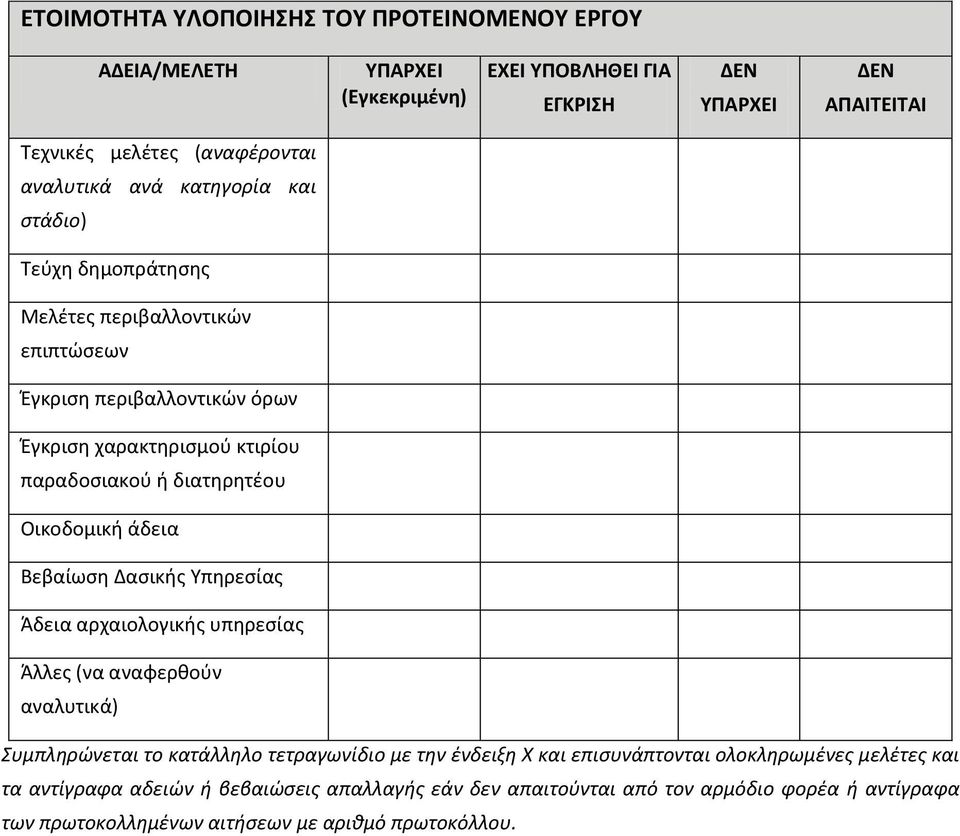 ΕΤΟΙΜΟΤΗΤΑ ΥΛΟΠΟΙΗΣΗΣ ΤΟΥ ΠΡΟΤΕΙΝΟΜΕΝΟΥ ΕΡΓΟΥ

| ΑΔΕΙΑ/ΜΕΛΕΤΗ | ΥΠΑΡΧΕΙ (Εγκεκριμένη) | ΕΧΕΙ ΥΠΟΒΛΗΘΕΙ ΓΙΑ ΕΓΚΡΙΣΗ | ΔΕΝ ΥΠΑΡΧΕΙ | ΔΕΝ ΑΠΑΙΤΕΙΤΑΙ |
|---|---|---|---|---|
| Τεχνικές μελέτες (αναφέρονται αναλυτικά ανά κατηγορία και στάδιο) | | | | |
| Τεύχη δημοπράτησης | | | | |
| Μελέτες περιβαλλοντικών επιπτώσεων | | | | |
| Έγκριση περιβαλλοντικών όρων | | | | |
| Έγκριση χαρακτηρισμού κτιρίου παραδοσιακού ή διατηρητέου | | | | |
| Οικοδομική άδεια | | | | |
| Βεβαίωση Δασικής Υπηρεσίας | | | | |
| Άδεια αρχαιολογικής υπηρεσίας | | | | |
| Άλλες (να αναφερθούν αναλυτικά) | | | | |

Συμπληρώνεται το κατάλληλο τετραγωνίδιο με την ένδειξη Χ και επισυνάπτονται ολοκληρωμένες μελέτες και τα αντίγραφα αδειών ή βεβαιώσεις απαλλαγής εάν δεν απαιτούνται από τον αρμόδιο φορέα ή αντίγραφα των πρωτοκολλημένων αιτήσεων με αριθμό πρωτοκόλλου.